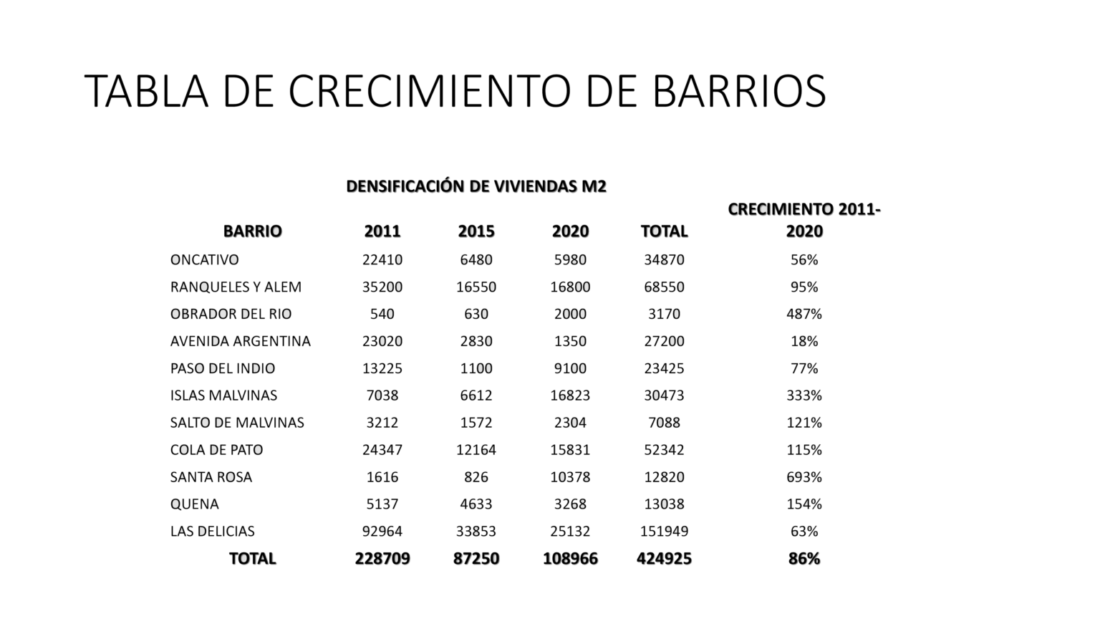 TABLA DE CRECIMIENTO DE BARRIOS

DENSIFICACIÓN DE VIVIENDAS M2

| BARRIO | 2011 | 2015 | 2020 | TOTAL | CRECIMIENTO 2011-2020 |
|---|---|---|---|---|---|
| ONCATIVO | 22410 | 6480 | 5980 | 34870 | 56% |
| RANQUELES Y ALEM | 35200 | 16550 | 16800 | 68550 | 95% |
| OBRADOR DEL RIO | 540 | 630 | 2000 | 3170 | 487% |
| AVENIDA ARGENTINA | 23020 | 2830 | 1350 | 27200 | 18% |
| PASO DEL INDIO | 13225 | 1100 | 9100 | 23425 | 77% |
| ISLAS MALVINAS | 7038 | 6612 | 16823 | 30473 | 333% |
| SALTO DE MALVINAS | 3212 | 1572 | 2304 | 7088 | 121% |
| COLA DE PATO | 24347 | 12164 | 15831 | 52342 | 115% |
| SANTA ROSA | 1616 | 826 | 10378 | 12820 | 693% |
| QUENA | 5137 | 4633 | 3268 | 13038 | 154% |
| LAS DELICIAS | 92964 | 33853 | 25132 | 151949 | 63% |
| TOTAL | 228709 | 87250 | 108966 | 424925 | 86% |